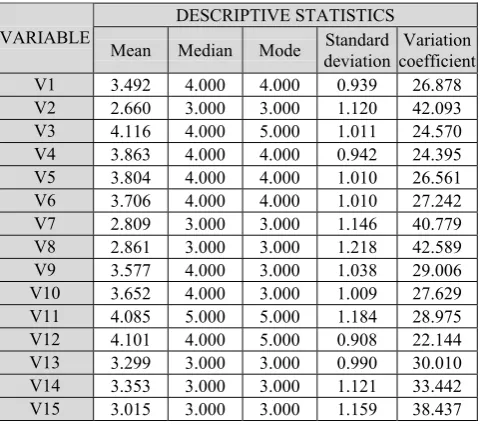 | VARIABLE | DESCRIPTIVE STATISTICS | | | | |
|---|---|---|---|---|---|
| | Mean | Median | Mode | Standard deviation | Variation coefficient |
| V1 | 3.492 | 4.000 | 4.000 | 0.939 | 26.878 |
| V2 | 2.660 | 3.000 | 3.000 | 1.120 | 42.093 |
| V3 | 4.116 | 4.000 | 5.000 | 1.011 | 24.570 |
| V4 | 3.863 | 4.000 | 4.000 | 0.942 | 24.395 |
| V5 | 3.804 | 4.000 | 4.000 | 1.010 | 26.561 |
| V6 | 3.706 | 4.000 | 4.000 | 1.010 | 27.242 |
| V7 | 2.809 | 3.000 | 3.000 | 1.146 | 40.779 |
| V8 | 2.861 | 3.000 | 3.000 | 1.218 | 42.589 |
| V9 | 3.577 | 4.000 | 3.000 | 1.038 | 29.006 |
| V10 | 3.652 | 4.000 | 3.000 | 1.009 | 27.629 |
| V11 | 4.085 | 5.000 | 5.000 | 1.184 | 28.975 |
| V12 | 4.101 | 4.000 | 5.000 | 0.908 | 22.144 |
| V13 | 3.299 | 3.000 | 3.000 | 0.990 | 30.010 |
| V14 | 3.353 | 3.000 | 3.000 | 1.121 | 33.442 |
| V15 | 3.015 | 3.000 | 3.000 | 1.159 | 38.437 |